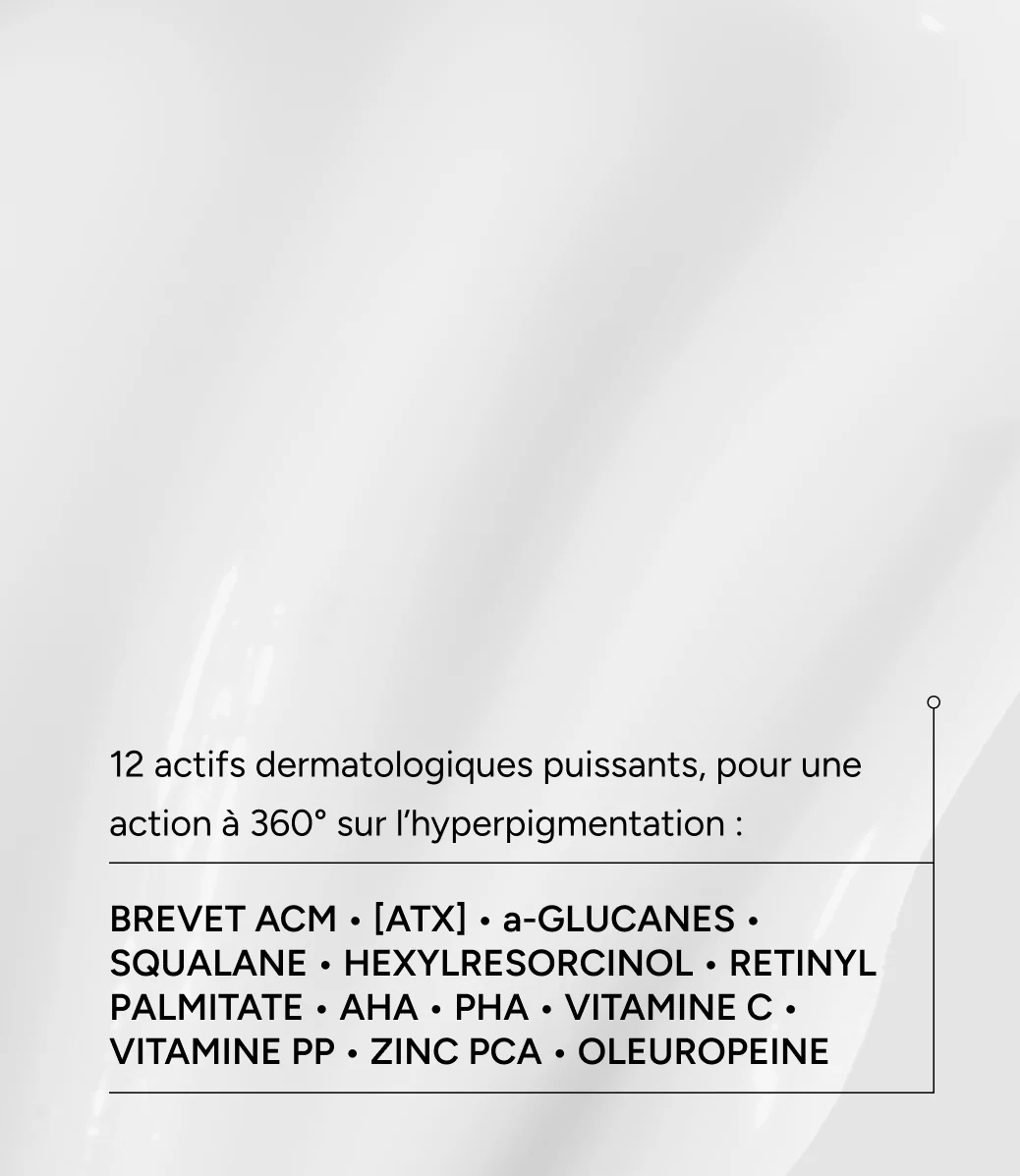 12 actifs dermatologiques puissants, pour une action à 360° sur l'hyperpigmentation :

BREVET ACM • [ATX] • a-GLUCANES • SQUALANE • HEXYLRESORCINOL • RETINYL PALMITATE • AHA • PHA • VITAMINE C • VITAMINE PP • ZINC PCA • OLEUROPEINE